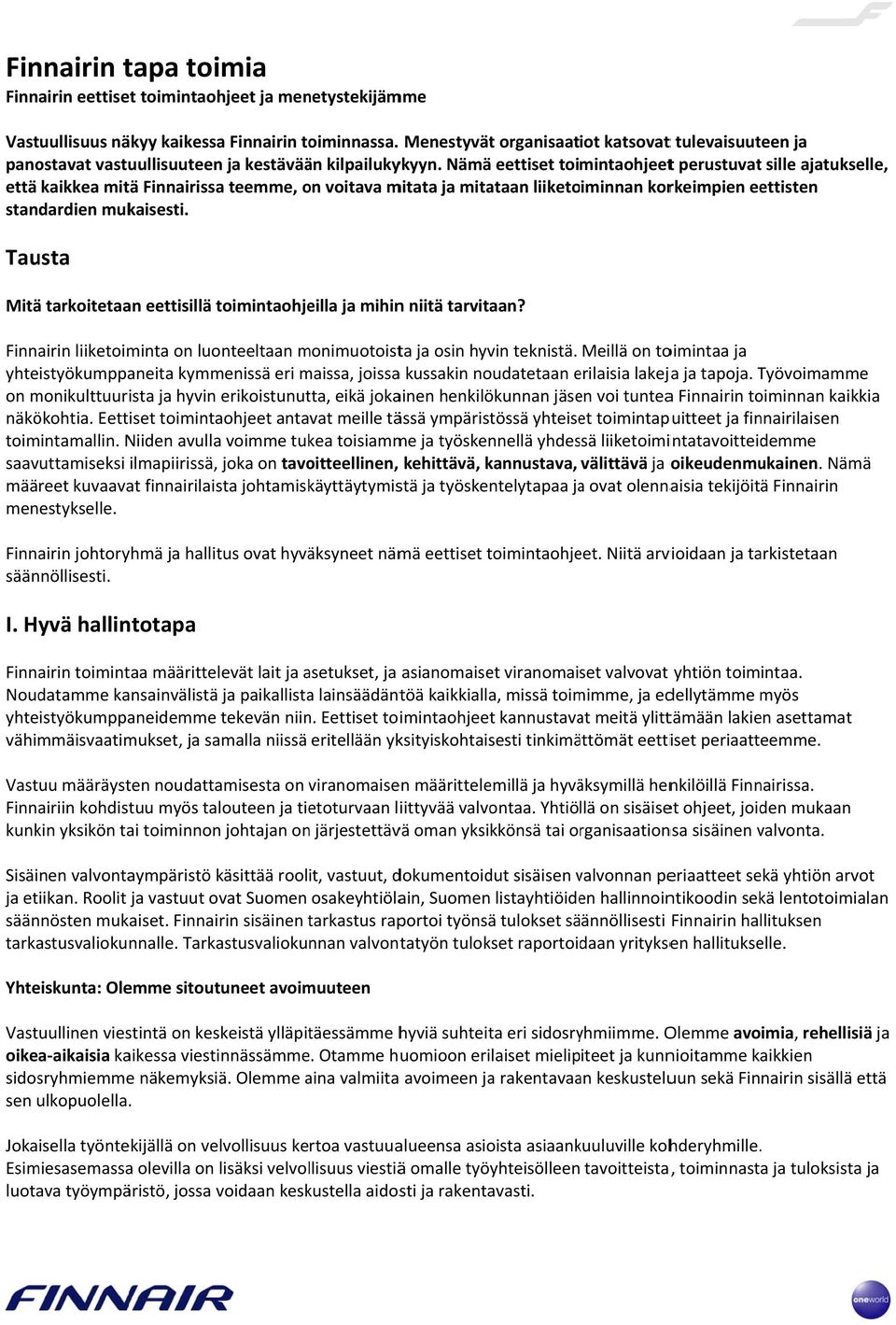 Finnairin tapa toimia
Finnairin eettiset toimintaohjeet ja menetystekijämme

Vastuullisuus näkyy kaikessa Finnairin toiminnassa. Menestyvät organisaatiot katsovat tulevaisuuteen ja panostavat vastuullisuuteen ja kestävään kilpailukykyyn. Nämä eettiset toimintaohjeet perustuvat sille ajatukselle, että kaikkea mitä Finnairissa teemme, on voitava mitata ja mitataan liiketoiminnan korkeimpien eettisten standardien mukaisesti.

Tausta

Mitä tarkoitetaan eettisillä toimintaohjeilla ja mihin niitä tarvitaan?

Finnairin liiketoiminta on luonteeltaan monimuotoista ja osin hyvin teknistä. Meillä on toimintaa ja yhteistyökumppaneita kymmenissä eri maissa, joissa kussakin noudatetaan erilaisia lakeja ja tapoja. Työvoimamme on monikulttuurista ja hyvin erikoistunutta, eikä jokainen henkilökunnan jäsen voi tuntea Finnairin toiminnan kaikkia näkökohtia. Eettiset toimintaohjeet antavat meille tässä ympäristössä yhteiset toimintapuitteet ja finnairilaisen toimintamallin. Niiden avulla voimme tukea toisiamme ja työskennellä yhdessä liiketoimintatavoitteidemme saavuttamiseksi ilmapiirissä, joka on tavoitteellinen, kehittävä, kannustava, välittävä ja oikeudenmukainen. Nämä määreet kuvaavat finnairilaista johtamiskäyttäytymistä ja työskentelytapaa ja ovat olennaisia tekijöitä Finnairin menestykselle.

Finnairin johtoryhmä ja hallitus ovat hyväksyneet nämä eettiset toimintaohjeet. Niitä arvioidaan ja tarkistetaan säännöllisesti.

I. Hyvä hallintotapa

Finnairin toimintaa määrittelevät lait ja asetukset, ja asianomaiset viranomaiset valvovat yhtiön toimintaa. Noudatamme kansainvälistä ja paikallista lainsäädäntöä kaikkialla, missä toimimme, ja edellytämme myös yhteistyökumppaneidemme tekevän niin. Eettiset toimintaohjeet kannustavat meitä ylittämään lakien asettamat vähimmäisvaatimukset, ja samalla niissä eritellään yksityiskohtaisesti tinkimättömät eettiset periaatteemme.

Vastuu määräysten noudattamisesta on viranomaisen määrittelemillä ja hyväksymillä henkilöillä Finnairissa. Finnairiin kohdistuu myös talouteen ja tietoturvaan liittyvää valvontaa. Yhtiöllä on sisäiset ohjeet, joiden mukaan kunkin yksikön tai toiminnon johtajan on järjestettävä oman yksikkönsä tai organisaationsa sisäinen valvonta.

Sisäinen valvontaympäristö käsittää roolit, vastuut, dokumentoidut sisäisen valvonnan periaatteet sekä yhtiön arvot ja etiikan. Roolit ja vastuut ovat Suomen osakeyhtiölain, Suomen listayhtiöiden hallinnointikoodin sekä lentotoimialan säännösten mukaiset. Finnairin sisäinen tarkastus raportoi työnsä tulokset säännöllisesti Finnairin hallituksen tarkastusvaliokunnalle. Tarkastusvaliokunnan valvontatyön tulokset raportoidaan yrityksen hallitukselle.

Yhteiskunta: Olemme sitoutuneet avoimuuteen

Vastuullinen viestintä on keskeistä ylläpitäessämme hyviä suhteita eri sidosryhmiimme. Olemme avoimia, rehellisiä ja oikea-aikaisia kaikessa viestinnässämme. Otamme huomioon erilaiset mielipiteet ja kunnioitamme kaikkien sidosryhmiemme näkemyksiä. Olemme aina valmiita avoimeen ja rakentavaan keskusteluun sekä Finnairin sisällä että sen ulkopuolella.

Jokaisella työntekijällä on velvollisuus kertoa vastuualueensa asioista asiaankuuluville kohderyhmille. Esimiesasemassa olevilla on lisäksi velvollisuus viestiä omalle työyhteisölleen tavoitteista, toiminnasta ja tuloksista ja luotava työympäristö, jossa voidaan keskustella aidosti ja rakentavasti.

FINNAIR

oneworld